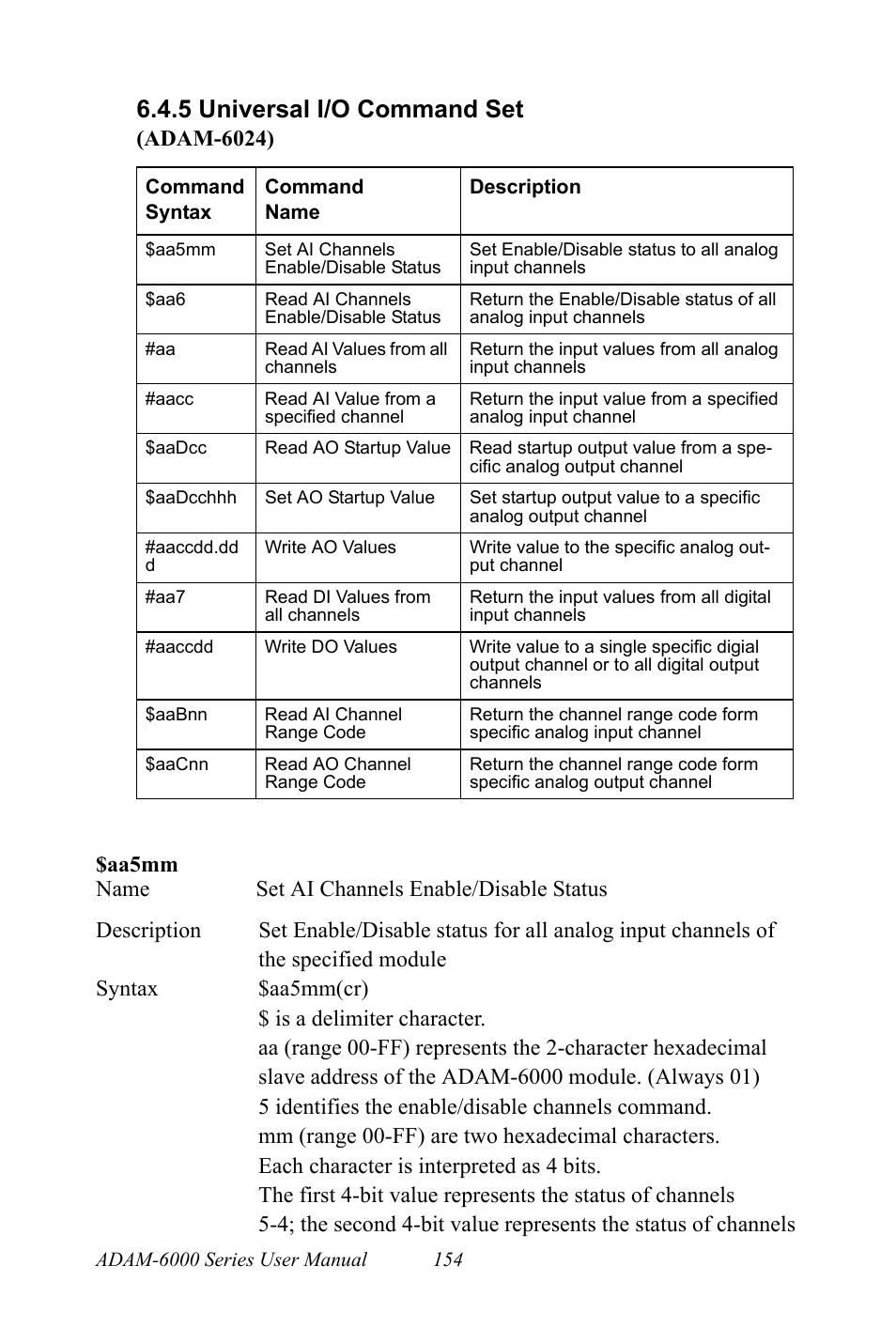 6.4.5 Universal I/O Command Set

(ADAM-6024)

| Command Syntax | Command Name | Description |
|---|---|---|
| \$aa5mm | Set AI Channels Enable/Disable Status | Set Enable/Disable status to all analog input channels |
| \$aa6 | Read AI Channels Enable/Disable Status | Return the Enable/Disable status of all analog input channels |
| #aa | Read AI Values from all channels | Return the input values from all analog input channels |
| #aacc | Read AI Value from a specified channel | Return the input value from a specified analog input channel |
| \$aaDcc | Read AO Startup Value | Read startup output value from a specific analog output channel |
| \$aaDcchhh | Set AO Startup Value | Set startup output value to a specific analog output channel |
| #aaccdd.ddd | Write AO Values | Write value to the specific analog output channel |
| #aa7 | Read DI Values from all channels | Return the input values from all digital input channels |
| #aaccdd | Write DO Values | Write value to a single specific digial output channel or to all digital output channels |
| \$aaBnn | Read AI Channel Range Code | Return the channel range code form specific analog input channel |
| \$aaCnn | Read AO Channel Range Code | Return the channel range code form specific analog output channel |

\$aa5mm

Name Set AI Channels Enable/Disable Status

Description Set Enable/Disable status for all analog input channels of the specified module

Syntax \$aa5mm(cr)
\$ is a delimiter character.
aa (range 00-FF) represents the 2-character hexadecimal slave address of the ADAM-6000 module. (Always 01)
5 identifies the enable/disable channels command.
mm (range 00-FF) are two hexadecimal characters.
Each character is interpreted as 4 bits.
The first 4-bit value represents the status of channels 5-4; the second 4-bit value represents the status of channels

ADAM-6000 Series User Manual 154